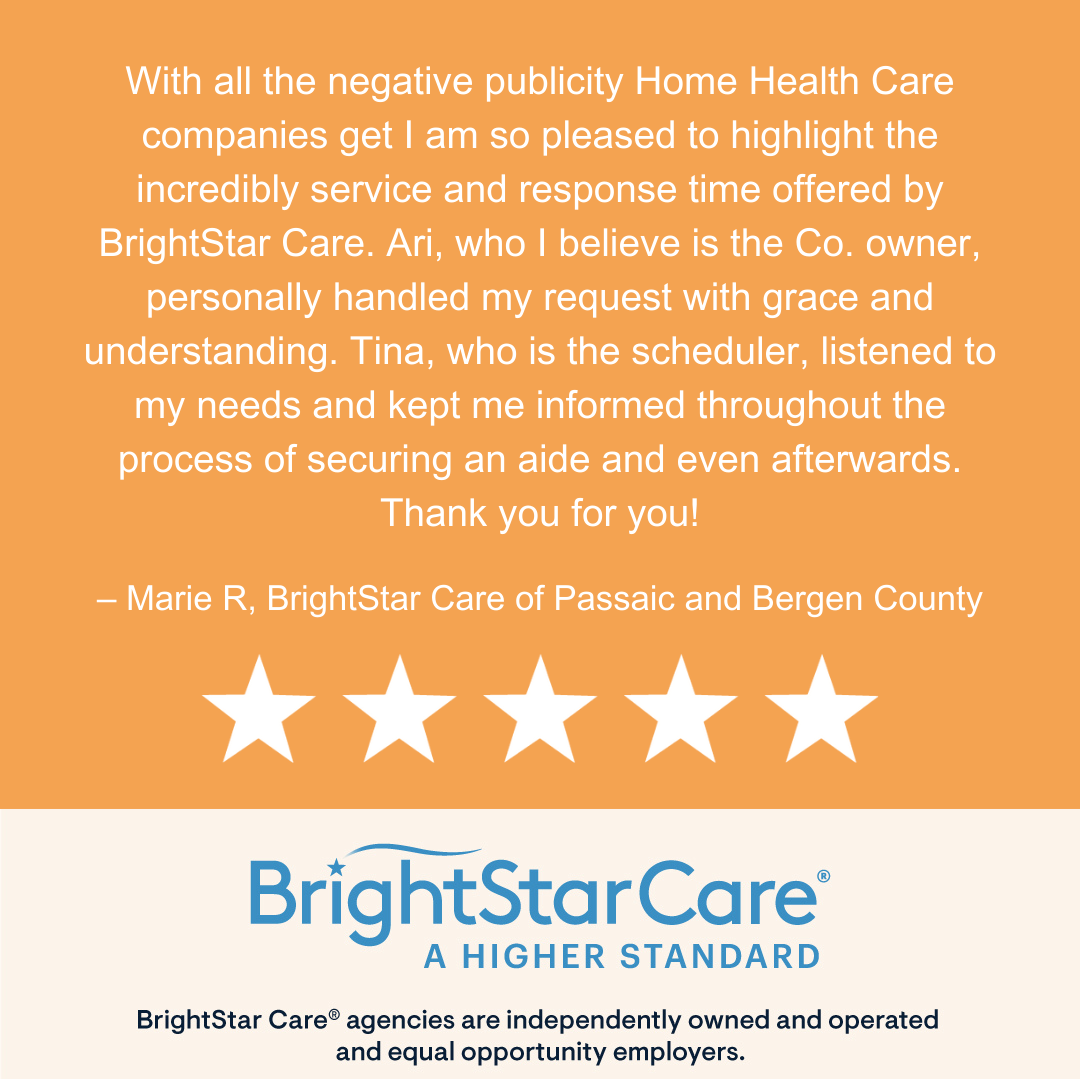 With all the negative publicity Home Health Care companies get I am so pleased to highlight the incredibly service and response time offered by BrightStar Care. Ari, who I believe is the Co. owner, personally handled my request with grace and understanding. Tina, who is the scheduler, listened to my needs and kept me informed throughout the process of securing an aide and even afterwards. Thank you for you!

– Marie R, BrightStar Care of Passaic and Bergen County

BrightStarCare®
A HIGHER STANDARD

BrightStar Care® agencies are independently owned and operated and equal opportunity employers.